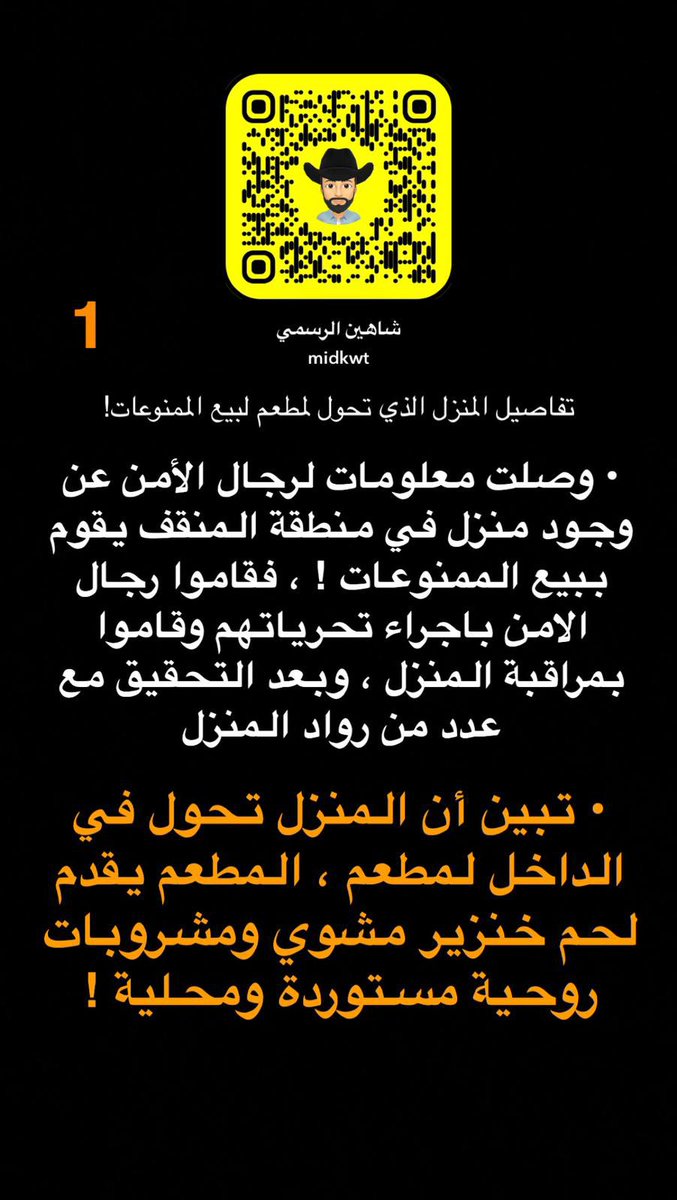 1

شاهين الرسمي
midkwt

تفاصيل المنزل الذي تحول لمطعم لبيع الممنوعات!

• وصلت معلومات لرجال الأمن عن وجود منزل في منطقة المنقف يقوم ببيع الممنوعات ! ، فقاموا رجال الامن باجراء تحرياتهم وقاموا بمراقبة المنزل ، وبعد التحقيق مع عدد من رواد المنزل

• تبين أن المنزل تحول في الداخل لمطعم ، المطعم يقدم لحم خنزير مشوي ومشروبات روحية مستوردة ومحلية !